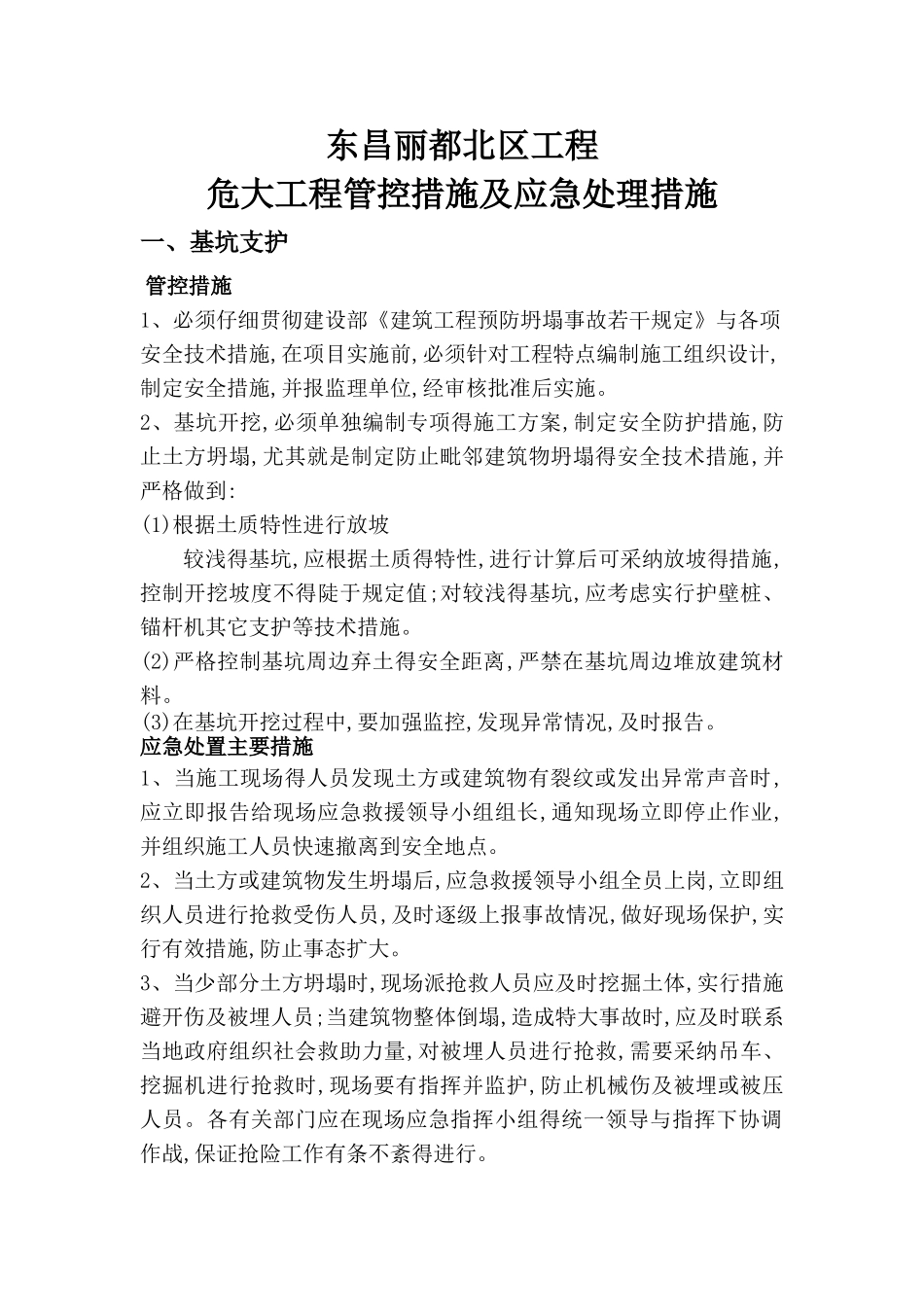 东昌丽都北区工程
危大工程管控措施及应急处理措施

一、基坑支护

管控措施

1、必须仔细贯彻建设部《建筑工程预防坍塌事故若干规定》与各项安全技术措施,在项目实施前,必须针对工程特点编制施工组织设计,制定安全措施,并报监理单位,经审核批准后实施。

2、基坑开挖,必须单独编制专项得施工方案,制定安全防护措施,防止土方坍塌,尤其就是制定防止毗邻建筑物坍塌得安全技术措施,并严格做到:

(1)根据土质特性进行放坡

较浅得基坑,应根据土质得特性,进行计算后可采纳放坡得措施,控制开挖坡度不得陡于规定值;对较浅得基坑,应考虑实行护壁桩、锚杆机其它支护等技术措施。

(2)严格控制基坑周边弃土得安全距离,严禁在基坑周边堆放建筑材料。

(3)在基坑开挖过程中,要加强监控,发现异常情况,及时报告。

应急处置主要措施

1、当施工现场得人员发现土方或建筑物有裂纹或发出异常声音时,应立即报告给现场应急救援领导小组组长,通知现场立即停止作业,并组织施工人员快速撤离到安全地点。

2、当土方或建筑物发生坍塌后,应急救援领导小组全员上岗,立即组织人员进行抢救受伤人员,及时逐级上报事故情况,做好现场保护,实行有效措施,防止事态扩大。

3、当少部分土方坍塌时,现场派抢救人员应及时挖掘土体,实行措施避开伤及被埋人员;当建筑物整体倒塌,造成特大事故时,应及时联系当地政府组织社会救助力量,对被埋人员进行抢救,需要采纳吊车、挖掘机进行抢救时,现场要有指挥并监护,防止机械伤及被埋或被压人员。各有关部门应在现场应急指挥小组得统一领导与指挥下协调作战,保证抢险工作有条不紊得进行。